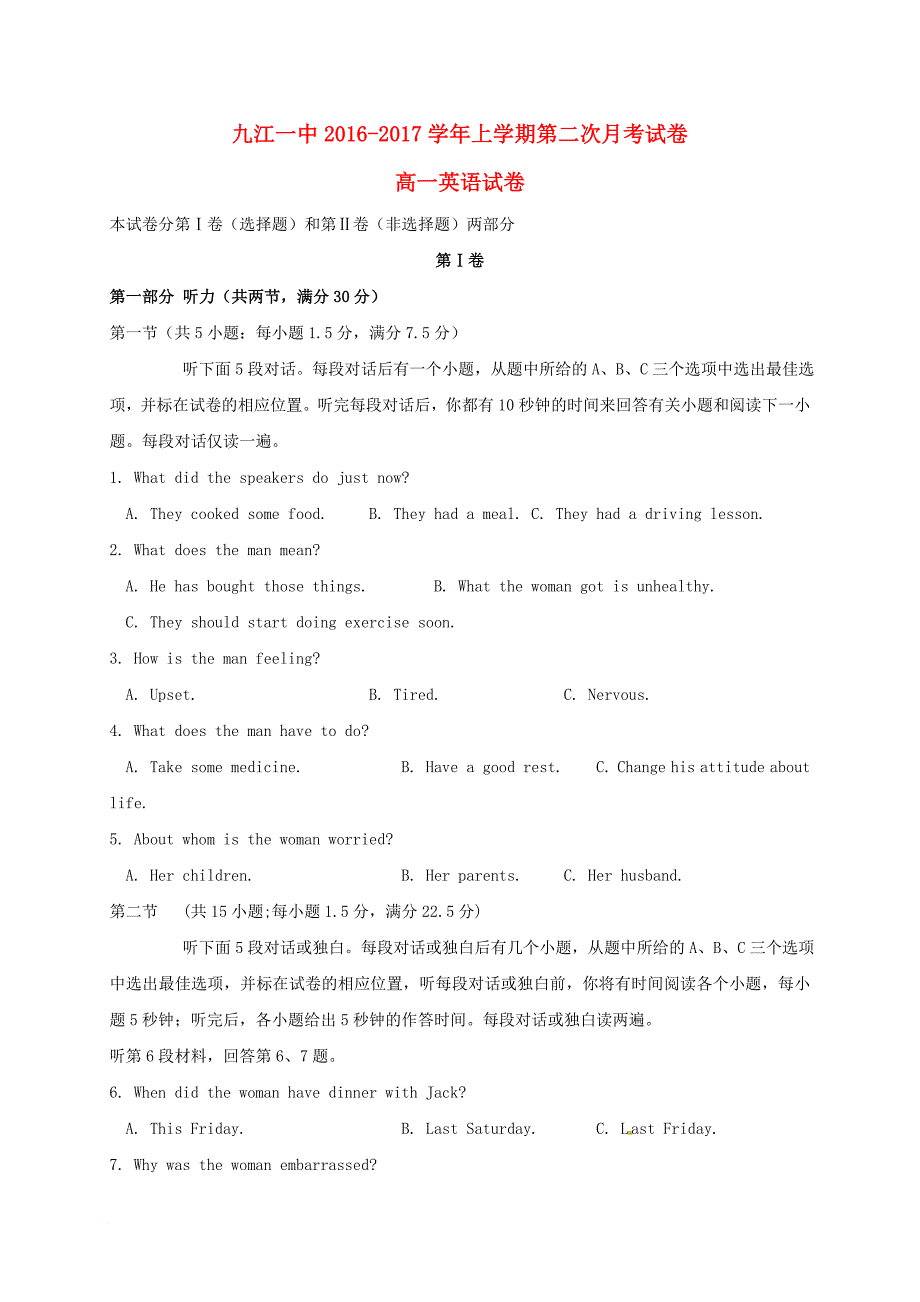 九江一中 2016-2017 学年上学期第二次月考试卷

高一英语试卷

本试卷分第Ⅰ卷（选择题）和第Ⅱ卷（非选择题）两部分

第Ⅰ卷

第一部分 听力（共两节，满分 30 分）

第一节（共 5 小题：每小题 1.5 分，满分 7.5 分）

听下面 5 段对话。每段对话后有一个小题，从题中所给的 A、B、C 三个选项中选出最佳选项，并标在试卷的相应位置。听完每段对话后，你都有 10 秒钟的时间来回答有关小题和阅读下一小题。每段对话仅读一遍。

1. What did the speakers do just now?

A. They cooked some food. B. They had a meal. C. They had a driving lesson.

2. What does the man mean?

A. He has bought those things. B. What the woman got is unhealthy.

C. They should start doing exercise soon.

3. How is the man feeling?

A. Upset. B. Tired. C. Nervous.

4. What does the man have to do?

A. Take some medicine. B. Have a good rest. C. Change his attitude about life.

5. About whom is the woman worried?

A. Her children. B. Her parents. C. Her husband.

第二节 (共 15 小题;每小题 1.5 分，满分 22.5 分)

听下面 5 段对话或独白。每段对话或独白后有几个小题，从题中所给的 A、B、C 三个选项中选出最佳选项，并标在试卷的相应位置，听每段对话或独白前，你将有时间阅读各个小题，每小题 5 秒钟；听完后，各小题给出 5 秒钟的作答时间。每段对话或独白读两遍。

听第 6 段材料，回答第 6、7 题。

6. When did the woman have dinner with Jack?

A. This Friday. B. Last Saturday. C. Last Friday.

7. Why was the woman embarrassed?